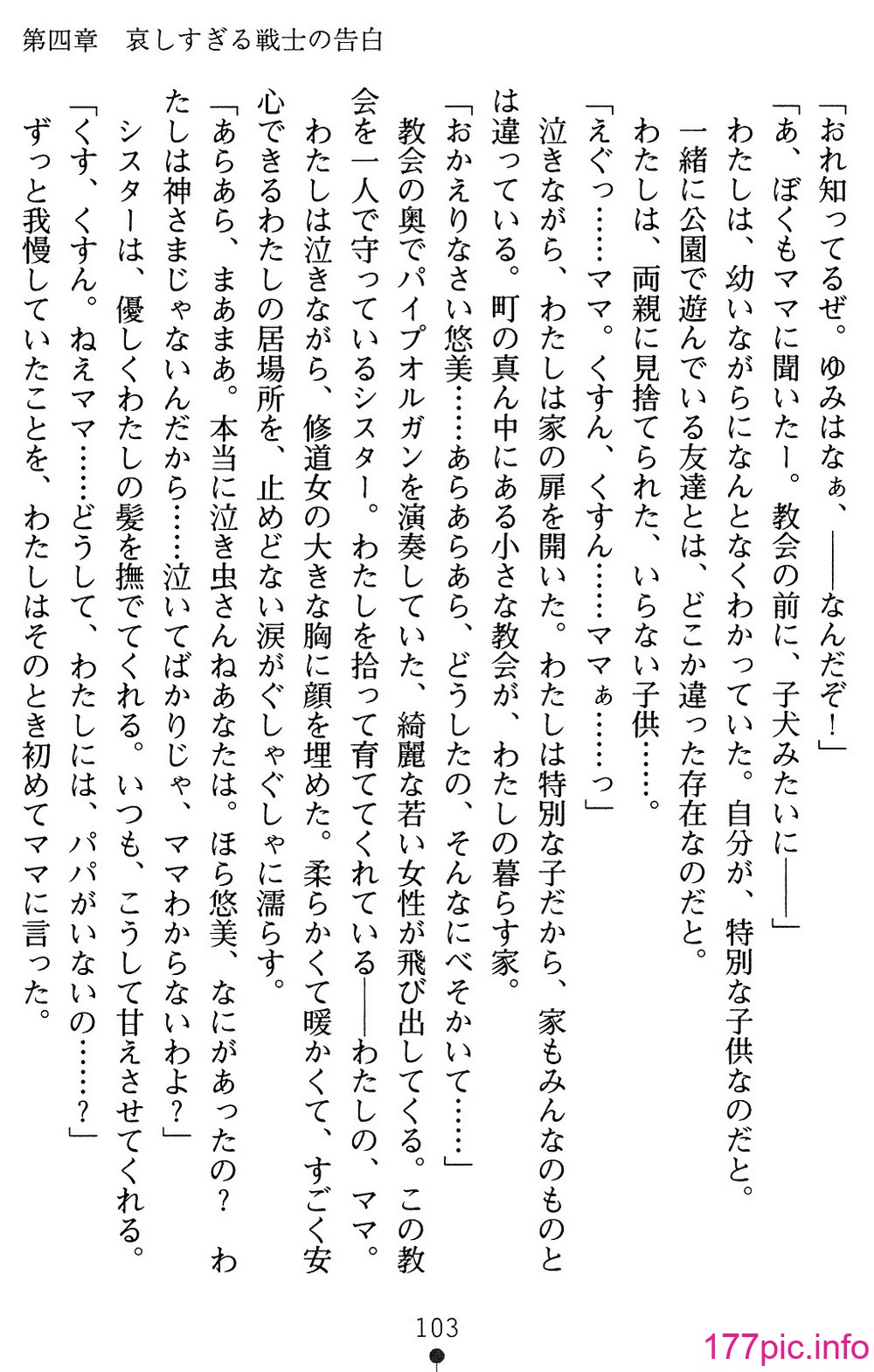 第四章　哀しすぎる戦士の告白

「おれ知ってるぜ。ゆみはなぁ、――なんだぞ！」

「あ、ぼくもママに聞いたー。教会の前に、子犬みたいに――」

わたしは、幼いながらになんとなくわかっていた。自分が、特別な子供なのだと。

一緒に公園で遊んでいる友達とは、どこか違った存在なのだと。

わたしは、両親に見捨てられた、いらない子供……。

「えぐっ……ママ。くすん、くすん……ママぁ……っ」

泣きながら、わたしは家の扉を開いた。わたしは特別な子だから、家もみんなのものとは違っている。町の真ん中にある小さな教会が、わたしの暮らす家。

「おかえりなさい悠美……あらあらあら、どうしたの、そんなにべそかいて……」

教会の奥でパイプオルガンを演奏していた、綺麗な若い女性が飛び出してくる。この教会を一人で守っているシスター。わたしを拾って育ててくれている――わたしの、ママ。

わたしは泣きながら、修道女の大きな胸に顔を埋めた。柔らかくて暖かくて、すごく安心できるわたしの居場所を、止めどない涙がぐしゃぐしゃに濡らす。

「あらあら、まあまあ。本当に泣き虫さんねあなたは。ほら悠美、なにがあったの？　わたしは神さまじゃないんだから……泣いてばかりじゃ、ママわからないわよ？」

シスターは、優しくわたしの髪を撫でてくれる。いつも、こうして甘えさせてくれる。

「くす、くすん。ねえママ……どうして、わたしには、パパがいないの……？」

ずっと我慢していたことを、わたしはそのとき初めてママに言った。

103

177pic.info